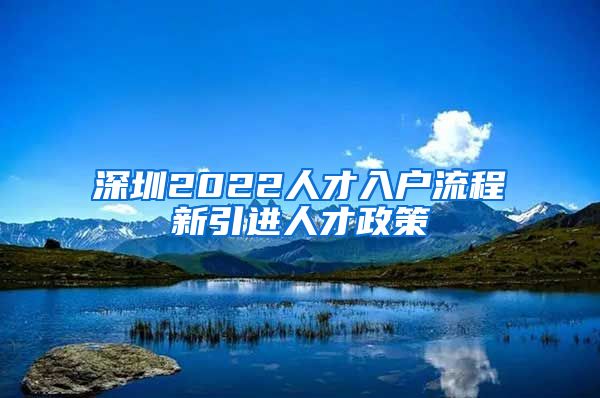 深圳2022人才入户流程
新引进人才政策